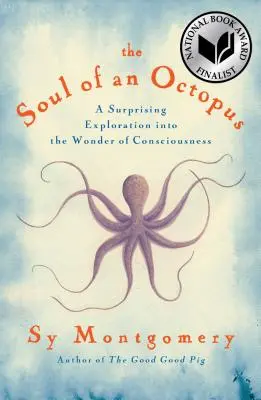 NATIONAL BOOK AWARD
FINALIST

the
Soul of an Octopus

A Surprising Exploration into the Wonder of Consciousness

Sy Montgomery

Author of The Good Good Pig